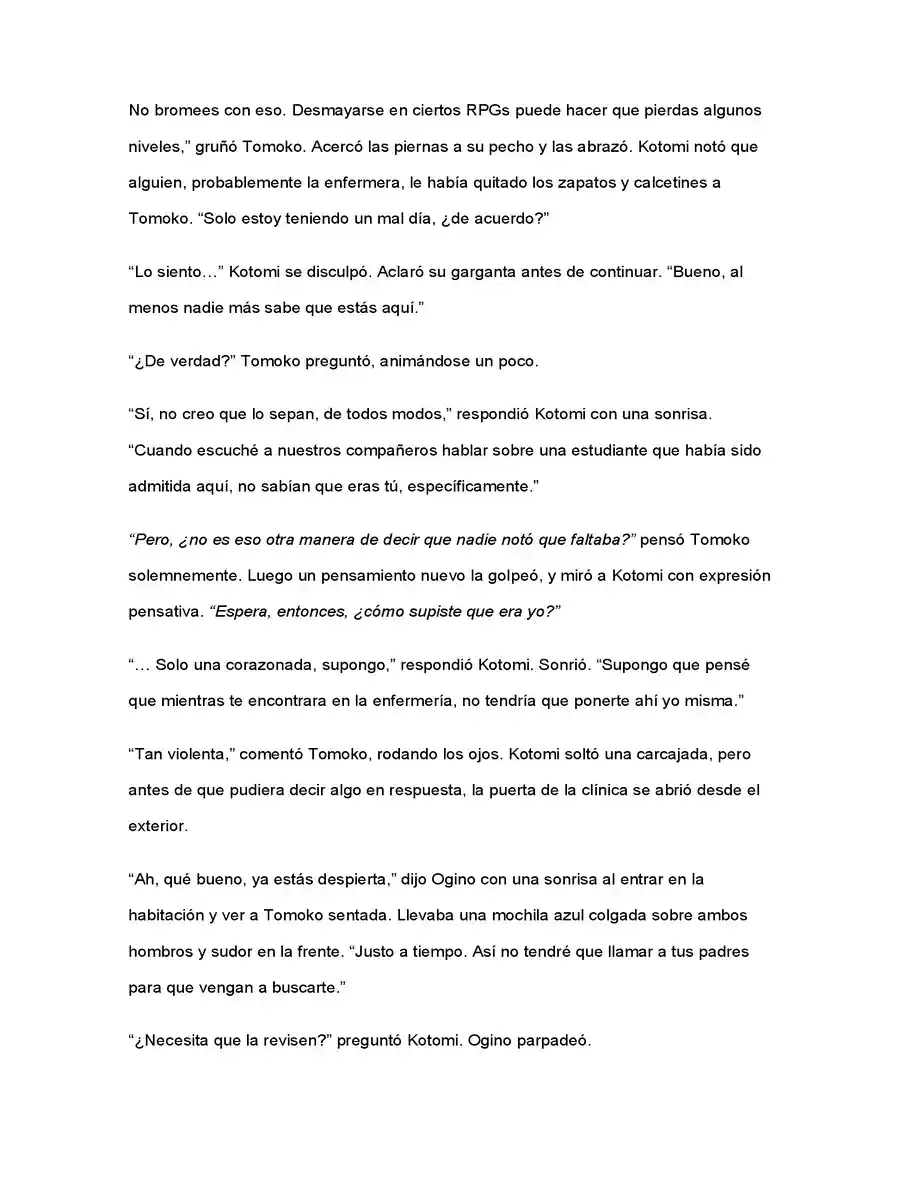 No bromees con eso. Desmayarse en ciertos RPGs puede hacer que pierdas algunos niveles," gruñó Tomoko. Acercó las piernas a su pecho y las abrazó. Kotomi notó que alguien, probablemente la enfermera, le había quitado los zapatos y calcetines a Tomoko. "Solo estoy teniendo un mal día, ¿de acuerdo?"

"Lo siento…" Kotomi se disculpó. Aclaró su garganta antes de continuar. "Bueno, al menos nadie más sabe que estás aquí."

"¿De verdad?" Tomoko preguntó, animándose un poco.

"Sí, no creo que lo sepan, de todos modos," respondió Kotomi con una sonrisa. "Cuando escuché a nuestros compañeros hablar sobre una estudiante que había sido admitida aquí, no sabían que eras tú, específicamente."

"Pero, ¿no es eso otra manera de decir que nadie notó que faltaba?" pensó Tomoko solemnemente. Luego un pensamiento nuevo la golpeó, y miró a Kotomi con expresión pensativa. "Espera, entonces, ¿cómo supiste que era yo?"

"… Solo una corazonada, supongo," respondió Kotomi. Sonrió. "Supongo que pensé que mientras te encontrara en la enfermería, no tendría que ponerte ahí yo misma."

"Tan violenta," comentó Tomoko, rodando los ojos. Kotomi soltó una carcajada, pero antes de que pudiera decir algo en respuesta, la puerta de la clínica se abrió desde el exterior.

"Ah, qué bueno, ya estás despierta," dijo Ogino con una sonrisa al entrar en la habitación y ver a Tomoko sentada. Llevaba una mochila azul colgada sobre ambos hombros y sudor en la frente. "Justo a tiempo. Así no tendré que llamar a tus padres para que vengan a buscarte."

"¿Necesita que la revisen?" preguntó Kotomi. Ogino parpadeó.